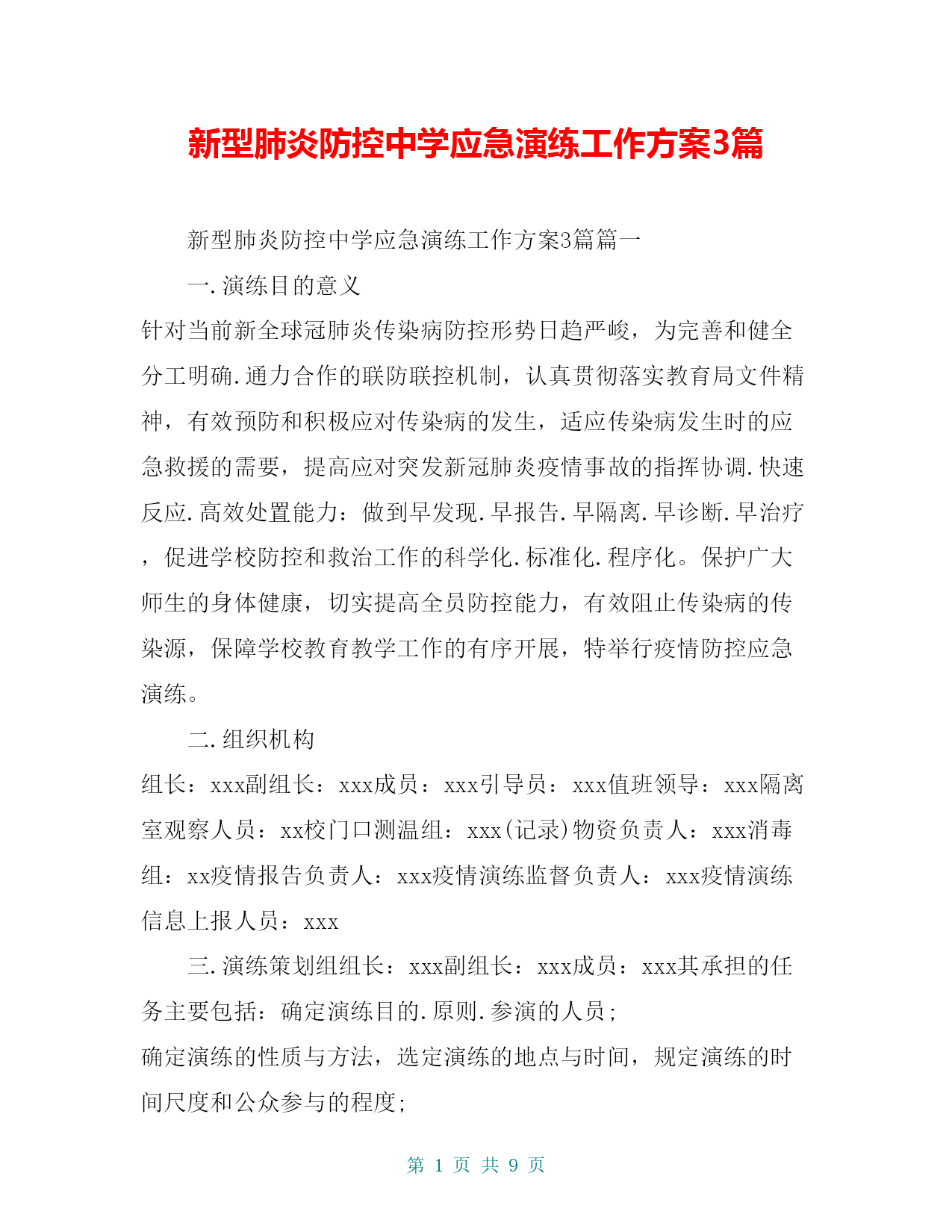 新型肺炎防控中学应急演练工作方案3篇

新型肺炎防控中学应急演练工作方案3篇篇一

一.演练目的意义

针对当前新全球冠肺炎传染病防控形势日趋严峻，为完善和健全分工明确.通力合作的联防联控机制，认真贯彻落实教育局文件精神，有效预防和积极应对传染病的发生，适应传染病发生时的应急救援的需要，提高应对突发新冠肺炎疫情事故的指挥协调.快速反应.高效处置能力：做到早发现.早报告.早隔离.早诊断.早治疗，促进学校防控和救治工作的科学化.标准化.程序化。保护广大师生的身体健康，切实提高全员防控能力，有效阻止传染病的传染源，保障学校教育教学工作的有序开展，特举行疫情防控应急演练。

二.组织机构

组长：xxx副组长：xxx成员：xxx引导员：xxx值班领导：xxx隔离室观察人员：xx校门口测温组：xxx(记录)物资负责人：xxx消毒组：xx疫情报告负责人：xxx疫情演练监督负责人：xxx疫情演练信息上报人员：xxx

三.演练策划组组长：xxx副组长：xxx成员：xxx其承担的任务主要包括：确定演练目的.原则.参演的人员；

确定演练的性质与方法，选定演练的地点与时间，规定演练的时间尺度和公众参与的程度；

第 1 页 共 9 页